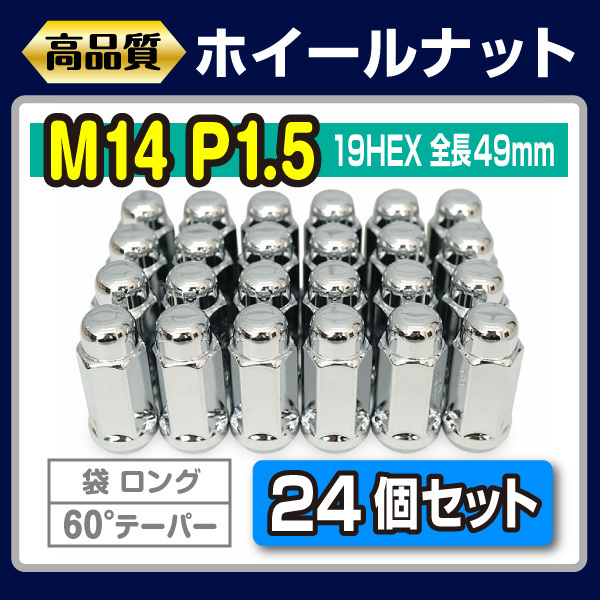 高品質 ホイールナット

M14 P1.5 19HEX 全長49mm

袋 ロング

60°テーパー

24個セット